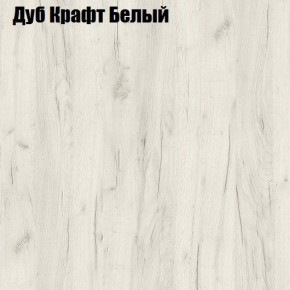 Дуб Крафт Белый